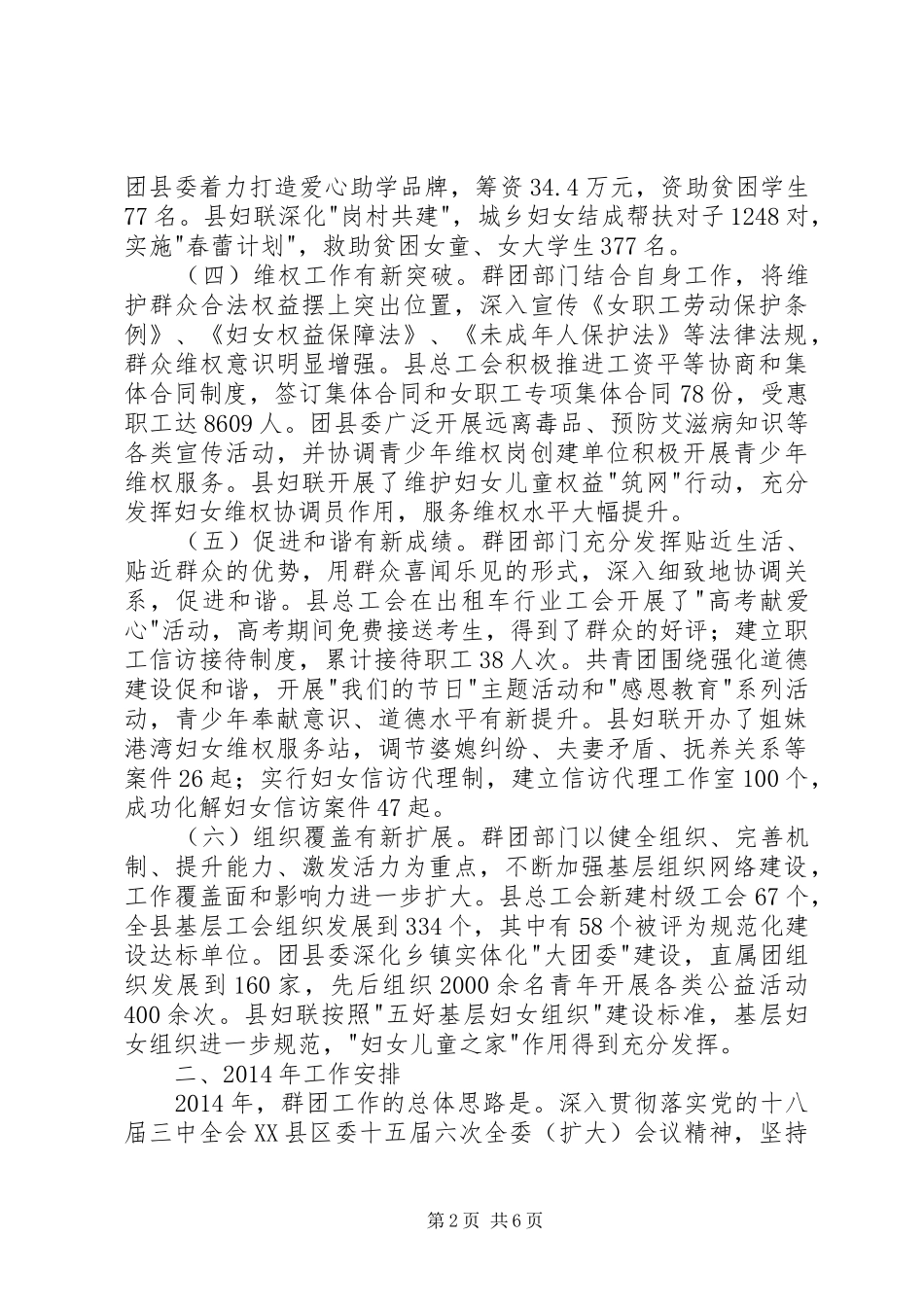 团县委着力打造爱心助学品牌，筹资34.4万元，资助贫困学生77名。县妇联深化"岗村共建"，城乡妇女结成帮扶对子1248对，实施"春蕾计划"，救助贫困女童、女大学生377名。

（四）维权工作有新突破。群团部门结合自身工作，将维护群众合法权益摆上突出位置，深入宣传《女职工劳动保护条例》、《妇女权益保障法》、《未成年人保护法》等法律法规，群众维权意识明显增强。县总工会积极推进工资平等协商和集体合同制度，签订集体合同和女职工专项集体合同78份，受惠职工达8609人。团县委广泛开展远离毒品、预防艾滋病知识等各类宣传活动，并协调青少年维权岗创建单位积极开展青少年维权服务。县妇联开展了维护妇女儿童权益"筑网"行动，充分发挥妇女维权协调员作用，服务维权水平大幅提升。

（五）促进和谐有新成绩。群团部门充分发挥贴近生活、贴近群众的优势，用群众喜闻乐见的形式，深入细致地协调关系，促进和谐。县总工会在出租车行业工会开展了"高考献爱心"活动，高考期间免费接送考生，得到了群众的好评；建立职工信访接待制度，累计接待职工38人次。共青团围绕强化道德建设促和谐，开展"我们的节日"主题活动和"感恩教育"系列活动，青少年奉献意识、道德水平有新提升。县妇联开办了姐妹港湾妇女维权服务站，调节婆媳纠纷、夫妻矛盾、抚养关系等案件26起；实行妇女信访代理制，建立信访代理工作室100个，成功化解妇女信访案件47起。

（六）组织覆盖有新扩展。群团部门以健全组织、完善机制、提升能力、激发活力为重点，不断加强基层组织网络建设，工作覆盖面和影响力进一步扩大。县总工会新建村级工会67个，全县基层工会组织发展到334个，其中有58个被评为规范化建设达标单位。团县委深化乡镇实体化"大团委"建设，直属团组织发展到160家，先后组织2000余名青年开展各类公益活动400余次。县妇联按照"五好基层妇女组织"建设标准，基层妇女组织进一步规范，"妇女儿童之家"作用得到充分发挥。

二、2014年工作安排

2014年，群团工作的总体思路是。深入贯彻落实党的十八届三中全会XX县区委十五届六次全委（扩大）会议精神，坚持

第2页 共6页